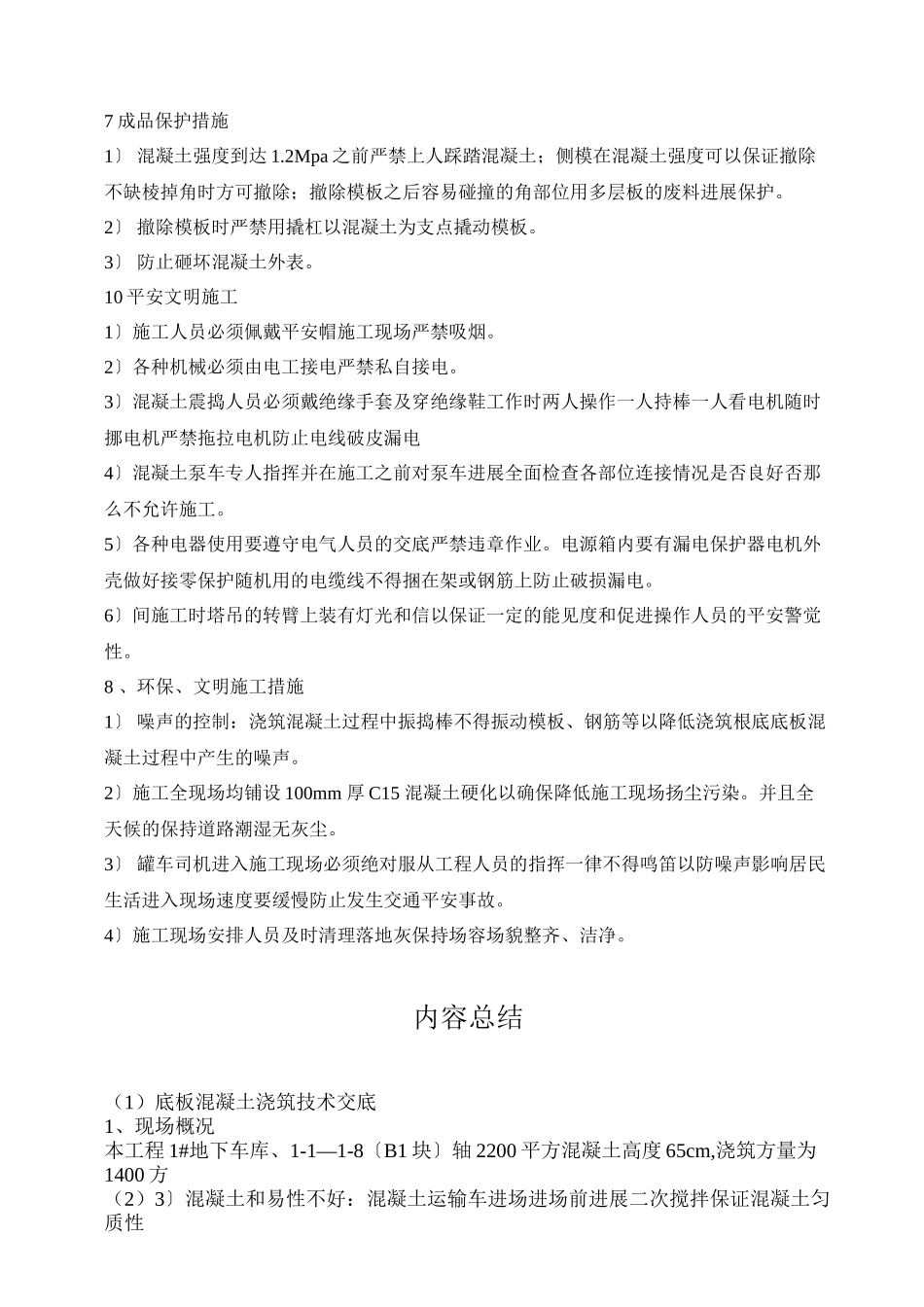 7 成品保护措施

1〕 混凝土强度到达 1.2Mpa 之前严禁上人踩踏混凝土；侧模在混凝土强度可以保证撤除不缺棱掉角时方可撤除；撤除模板之后容易碰撞的角部位用多层板的废料进展保护。

2〕 撤除模板时严禁用撬杠以混凝土为支点撬动模板。

3〕 防止砸坏混凝土外表。

10 平安文明施工

1〕施工人员必须佩戴平安帽施工现场严禁吸烟。

2〕各种机械必须由电工接电严禁私自接电。

3〕混凝土震捣人员必须戴绝缘手套及穿绝缘鞋工作时两人操作一人持棒一人看电机随时挪电机严禁拖拉电机防止电线破皮漏电

4〕混凝土泵车专人指挥并在施工之前对泵车进展全面检查各部位连接情况是否良好否那么不允许施工。

5〕各种电器使用要遵守电气人员的交底严禁违章作业。电源箱内要有漏电保护器电机外壳做好接零保护随机用的电缆线不得捆在架或钢筋上防止破损漏电。

6〕间施工时塔吊的转臂上装有灯光和信以保证一定的能见度和促进操作人员的平安警觉性。

8 、环保、文明施工措施

1〕 噪声的控制：浇筑混凝土过程中振捣棒不得振动模板、钢筋等以降低浇筑根底底板混凝土过程中产生的噪声。

2〕施工全现场均铺设 100mm 厚 C15 混凝土硬化以确保降低施工现场扬尘污染。并且全天候的保持道路潮湿无灰尘。

3〕 罐车司机进入施工现场必须绝对服从工程人员的指挥一律不得鸣笛以防噪声影响居民生活进入现场速度要缓慢防止发生交通平安事故。

4〕施工现场安排人员及时清理落地灰保持场容场貌整齐、洁净。

内容总结

（1）底板混凝土浇筑技术交底
1、现场概况
本工程 1#地下车库、1-1—1-8〔B1 块〕轴 2200 平方混凝土高度 65cm,浇筑方量为 1400 方
（2）3〕混凝土和易性不好：混凝土运输车进场进场前进展二次搅拌保证混凝土匀质性